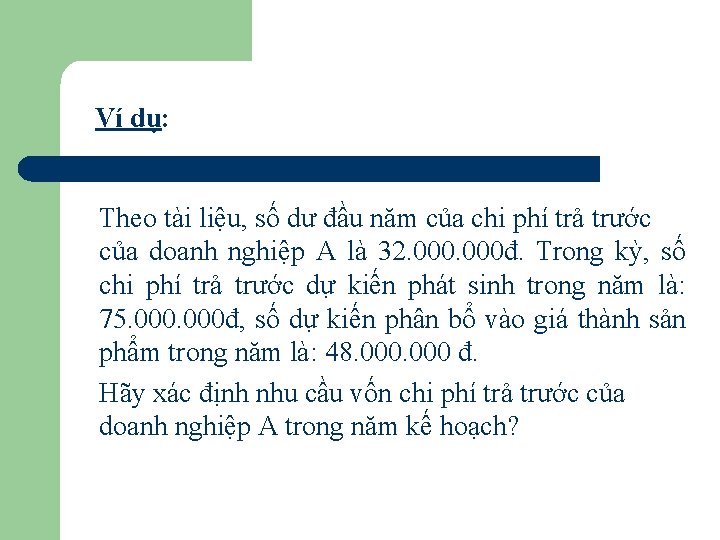 Ví dụ:

Theo tài liệu, số dư đầu năm của chi phí trả trước của doanh nghiệp A là 32.000.000đ. Trong kỳ, số chi phí trả trước dự kiến phát sinh trong năm là: 75.000.000đ, số dự kiến phân bổ vào giá thành sản phẩm trong năm là: 48.000.000 đ.

Hãy xác định nhu cầu vốn chi phí trả trước của doanh nghiệp A trong năm kế hoạch?